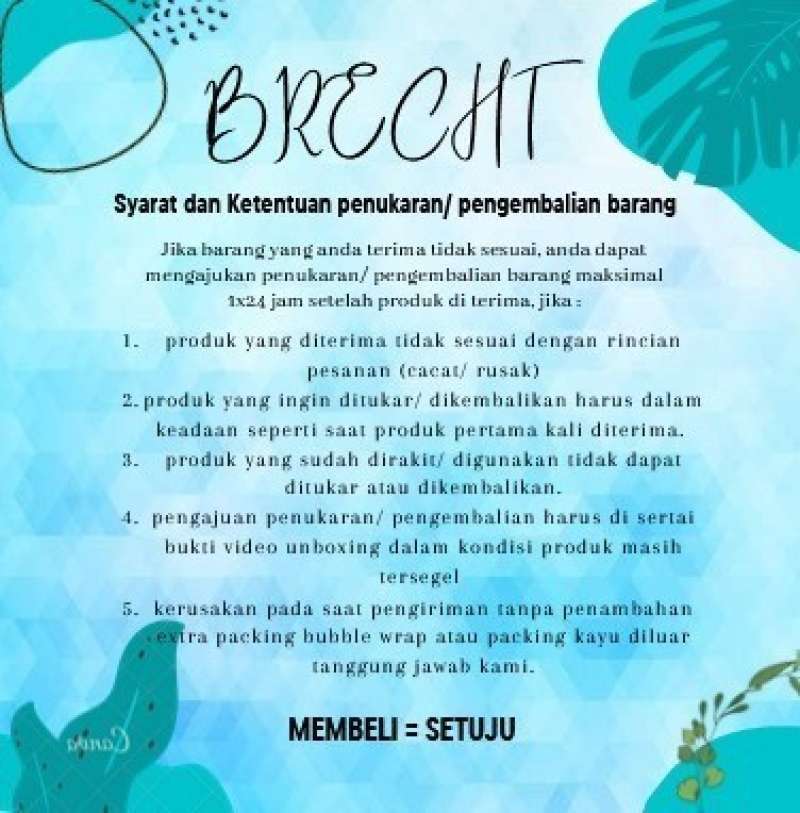 BRECHT

Syarat dan Ketentuan penukaran/ pengembalian barang

Jika barang yang anda terima tidak sesuai, anda dapat mengajukan penukaran/ pengembalian barang maksimal 1x24 jam setelah produk di terima, jika :

1. produk yang diterima tidak sesuai dengan rincian pesanan (cacat/ rusak)
2. produk yang ingin ditukar/ dikembalikan harus dalam keadaan seperti saat produk pertama kali diterima.
3. produk yang sudah dirakit/ digunakan tidak dapat ditukar atau dikembalikan.
4. pengajuan penukaran/ pengembalian harus di sertai bukti video unboxing dalam kondisi produk masih tersegel
5. kerusakan pada saat pengiriman tanpa penambahan extra packing bubble wrap atau packing kayu diluar tanggung jawab kami.

MEMBELI = SETUJU

Canva